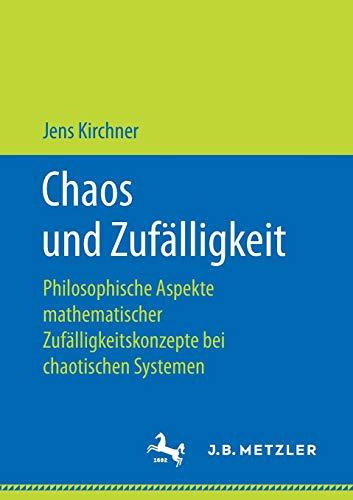 Jens Kirchner

Chaos und Zufälligkeit

Philosophische Aspekte mathematischer Zufälligkeitskonzepte bei chaotischen Systemen

1682

J.B. METZLER